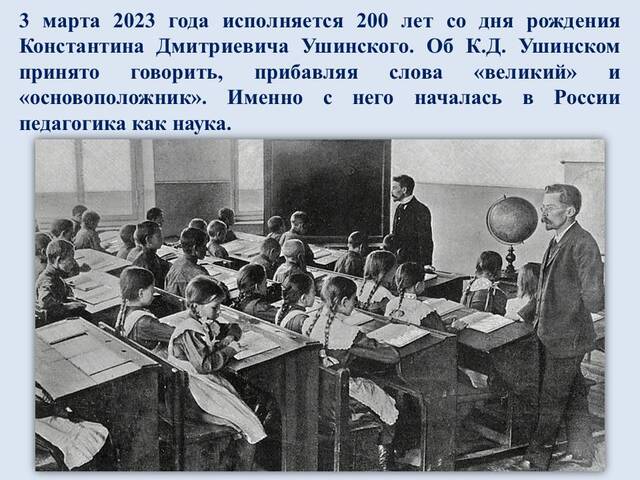 3 марта 2023 года исполняется 200 лет со дня рождения Константина Дмитриевича Ушинского. Об К.Д. Ушинском принято говорить, прибавляя слова «великий» и «основоположник». Именно с него началась в России педагогика как наука.